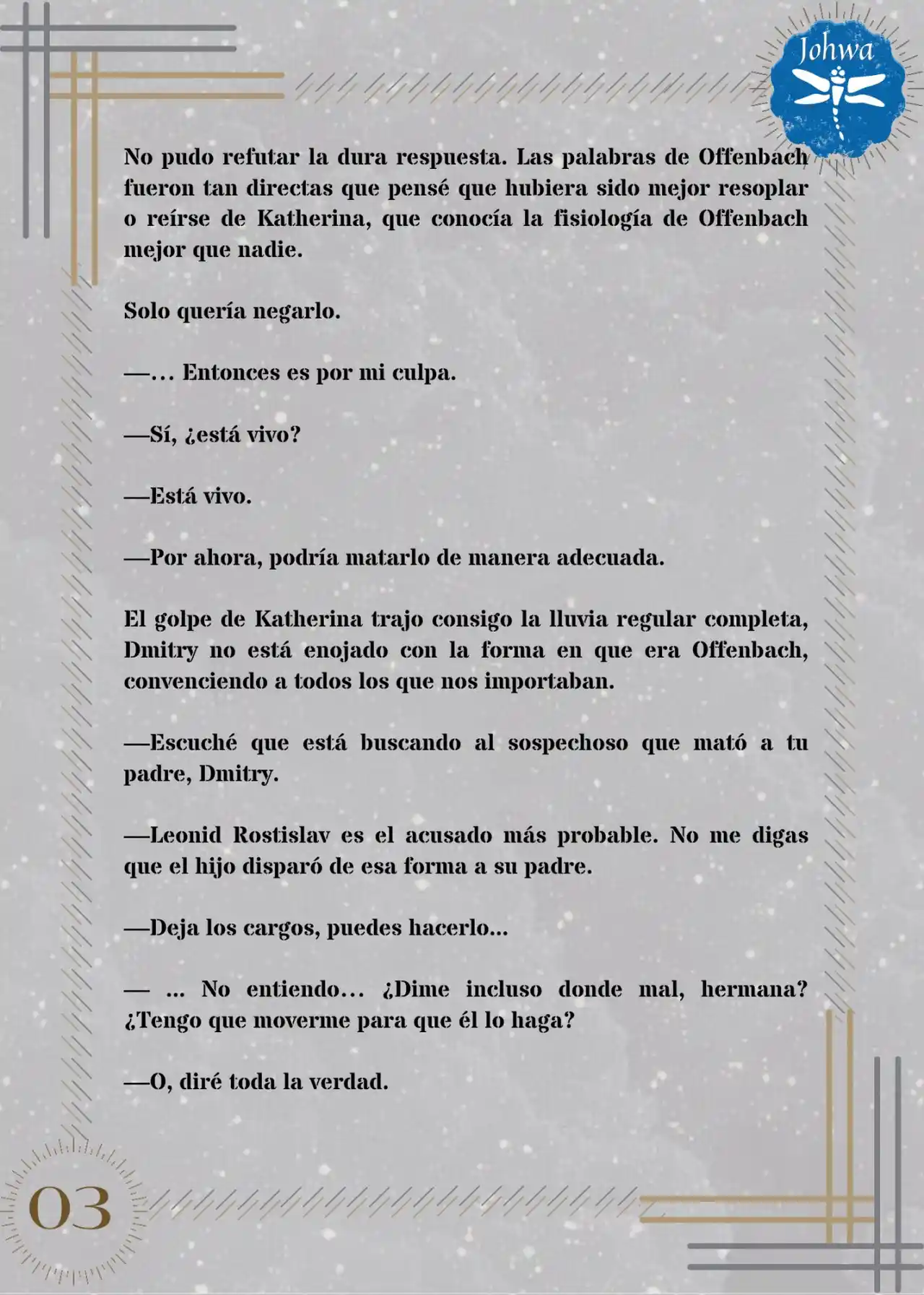 Johwa

No pudo refutar la dura respuesta. Las palabras de Offenbach fueron tan directas que pensé que hubiera sido mejor resoplar o reírse de Katherina, que conocía la fisiología de Offenbach mejor que nadie.

Solo quería negarlo.

—… Entonces es por mi culpa.

—Sí, ¿está vivo?

—Está vivo.

—Por ahora, podría matarlo de manera adecuada.

El golpe de Katherina trajo consigo la lluvia regular completa, Dmitry no está enojado con la forma en que era Offenbach, convenciendo a todos los que nos importaban.

—Escuché que está buscando al sospechoso que mató a tu padre, Dmitry.

—Leonid Rostislav es el acusado más probable. No me digas que el hijo disparó de esa forma a su padre.

—Deja los cargos, puedes hacerlo...

— ... No entiendo… ¿Dime incluso donde mal, hermana? ¿Tengo que moverme para que él lo haga?

—O, diré toda la verdad.

03